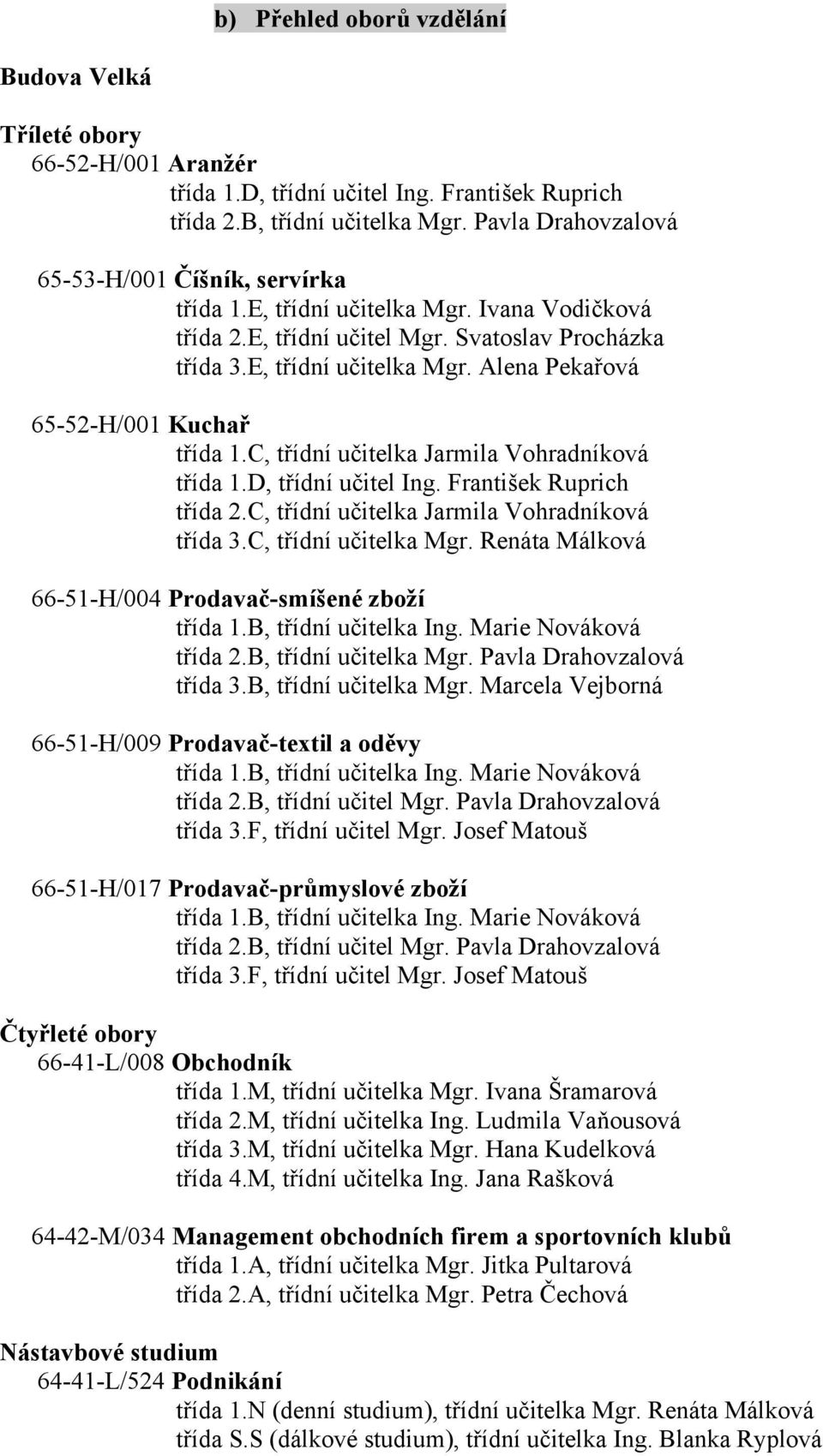 b) Přehled oborů vzdělání

Budova Velká

Tříleté obory
66-52-H/001 Aranžér
třída 1.D, třídní učitel Ing. František Ruprich
třída 2.B, třídní učitelka Mgr. Pavla Drahovzalová

65-53-H/001 Číšník, servírka
třída 1.E, třídní učitelka Mgr. Ivana Vodičková
třída 2.E, třídní učitel Mgr. Svatoslav Procházka
třída 3.E, třídní učitelka Mgr. Alena Pekařová

65-52-H/001 Kuchař
třída 1.C, třídní učitelka Jarmila Vohradníková
třída 1.D, třídní učitel Ing. František Ruprich
třída 2.C, třídní učitelka Jarmila Vohradníková
třída 3.C, třídní učitelka Mgr. Renáta Málková

66-51-H/004 Prodavač-smíšené zboží
třída 1.B, třídní učitelka Ing. Marie Nováková
třída 2.B, třídní učitelka Mgr. Pavla Drahovzalová
třída 3.B, třídní učitelka Mgr. Marcela Vejborná

66-51-H/009 Prodavač-textil a oděvy
třída 1.B, třídní učitelka Ing. Marie Nováková
třída 2.B, třídní učitel Mgr. Pavla Drahovzalová
třída 3.F, třídní učitel Mgr. Josef Matouš

66-51-H/017 Prodavač-průmyslové zboží
třída 1.B, třídní učitelka Ing. Marie Nováková
třída 2.B, třídní učitel Mgr. Pavla Drahovzalová
třída 3.F, třídní učitel Mgr. Josef Matouš

Čtyřleté obory
66-41-L/008 Obchodník
třída 1.M, třídní učitelka Mgr. Ivana Šramarová
třída 2.M, třídní učitelka Ing. Ludmila Vaňousová
třída 3.M, třídní učitelka Mgr. Hana Kudelková
třída 4.M, třídní učitelka Ing. Jana Rašková

64-42-M/034 Management obchodních firem a sportovních klubů
třída 1.A, třídní učitelka Mgr. Jitka Pultarová
třída 2.A, třídní učitelka Mgr. Petra Čechová

Nástavbové studium
64-41-L/524 Podnikání
třída 1.N (denní studium), třídní učitelka Mgr. Renáta Málková
třída S.S (dálkové studium), třídní učitelka Ing. Blanka Ryplová